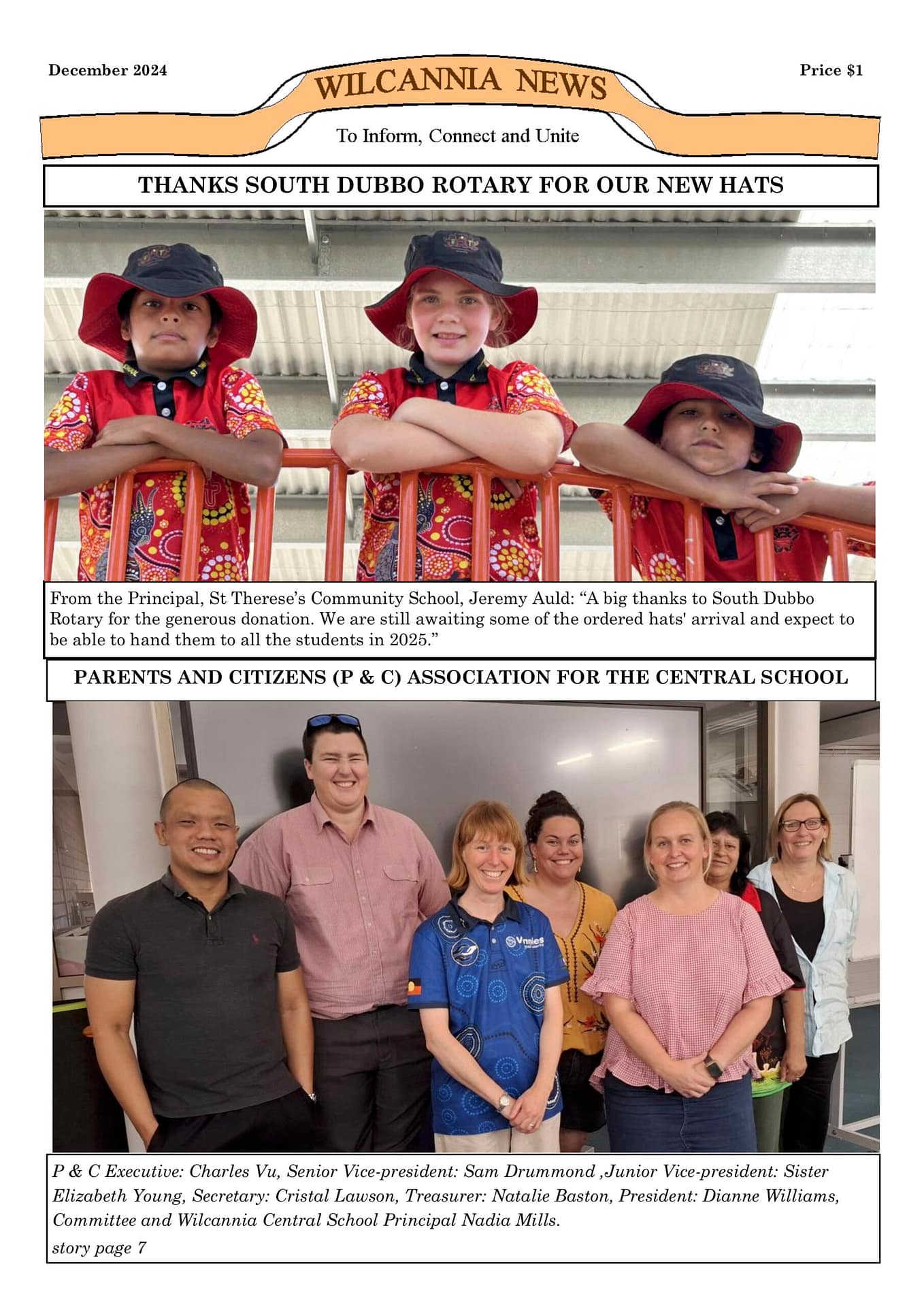 December 2024

WILCANNIA NEWS

Price $1

To Inform, Connect and Unite

THANKS SOUTH DUBBO ROTARY FOR OUR NEW HATS

From the Principal, St Therese's Community School, Jeremy Auld: "A big thanks to South Dubbo Rotary for the generous donation. We are still awaiting some of the ordered hats' arrival and expect to be able to hand them to all the students in 2025."

PARENTS AND CITIZENS (P & C) ASSOCIATION FOR THE CENTRAL SCHOOL

Vinnies

P & C Executive: Charles Vu, Senior Vice-president: Sam Drummond ,Junior Vice-president: Sister Elizabeth Young, Secretary: Cristal Lawson, Treasurer: Natalie Baston, President: Dianne Williams, Committee and Wilcannia Central School Principal Nadia Mills.

story page 7